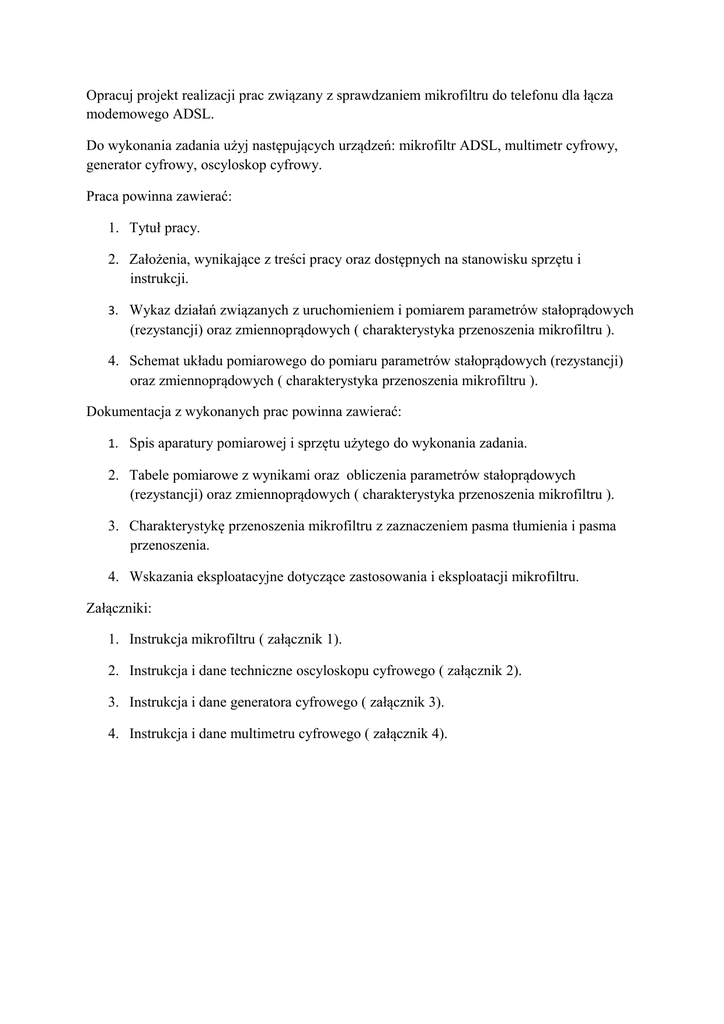 Opracuj projekt realizacji prac związany z sprawdzaniem mikrofiltru do telefonu dla łącza modemowego ADSL.

Do wykonania zadania użyj następujących urządzeń: mikrofiltr ADSL, multimetr cyfrowy, generator cyfrowy, oscyloskop cyfrowy.

Praca powinna zawierać:

1. Tytuł pracy.
2. Założenia, wynikające z treści pracy oraz dostępnych na stanowisku sprzętu i instrukcji.
3. Wykaz działań związanych z uruchomieniem i pomiarem parametrów stałoprądowych (rezystancji) oraz zmiennoprądowych ( charakterystyka przenoszenia mikrofiltru ).
4. Schemat układu pomiarowego do pomiaru parametrów stałoprądowych (rezystancji) oraz zmiennoprądowych ( charakterystyka przenoszenia mikrofiltru ).

Dokumentacja z wykonanych prac powinna zawierać:

1. Spis aparatury pomiarowej i sprzętu użytego do wykonania zadania.
2. Tabele pomiarowe z wynikami oraz obliczenia parametrów stałoprądowych (rezystancji) oraz zmiennoprądowych ( charakterystyka przenoszenia mikrofiltru ).
3. Charakterystykę przenoszenia mikrofiltru z zaznaczeniem pasma tłumienia i pasma przenoszenia.
4. Wskazania eksploatacyjne dotyczące zastosowania i eksploatacji mikrofiltru.

Załączniki:

1. Instrukcja mikrofiltru ( załącznik 1).
2. Instrukcja i dane techniczne oscyloskopu cyfrowego ( załącznik 2).
3. Instrukcja i dane generatora cyfrowego ( załącznik 3).
4. Instrukcja i dane multimetru cyfrowego ( załącznik 4).